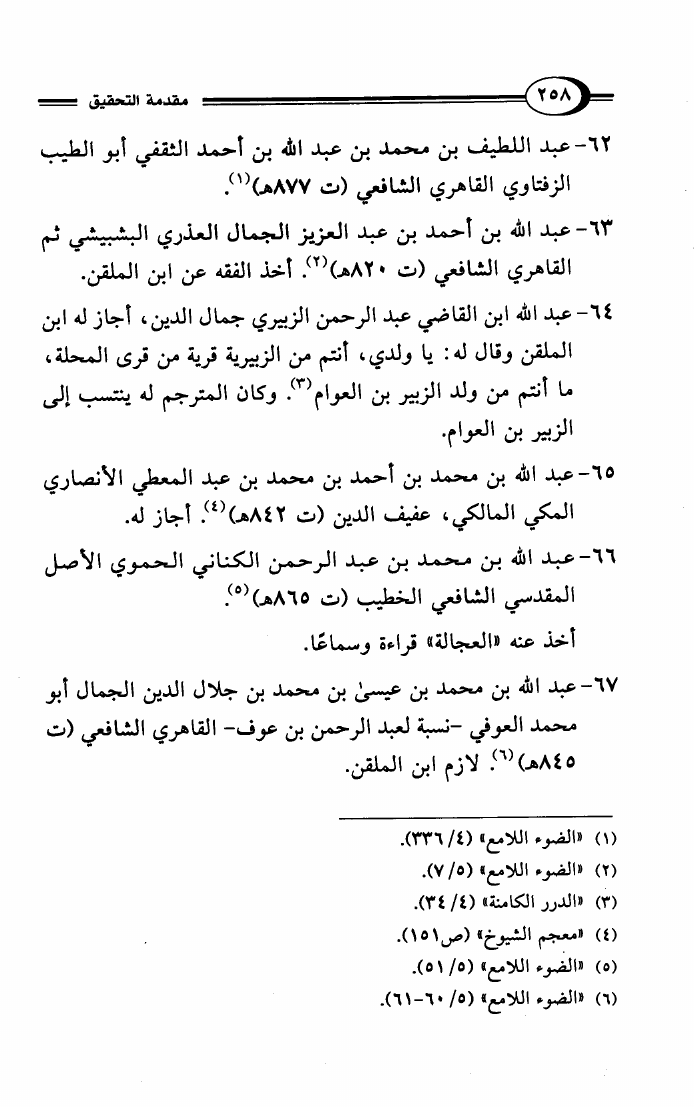 ٢٥٨ مقدمة التحقيق

٦٢- عبد اللطيف بن محمد بن عبد الله بن أحمد الثقفي أبو الطيب الزفتاوي القاهري الشافعي (ت ٨٧٧هـ)$^{(١)}$.

٦٣- عبد الله بن أحمد بن عبد العزيز الجمال العذري البشبيشي ثم القاهري الشافعي (ت ٨٢٠هـ)$^{(٢)}$. أخذ الفقه عن ابن الملقن.

٦٤- عبد الله ابن القاضي عبد الرحمن الزبيري جمال الدين، أجاز له ابن الملقن وقال له: يا ولدي، أنتم من الزبيرية قرية من قرى المحلة، ما أنتم من ولد الزبير بن العوام$^{(٣)}$. وكان المترجم له ينتسب إلى الزبير بن العوام.

٦٥- عبد الله بن محمد بن أحمد بن محمد بن عبد المعطي الأنصاري المكي المالكي، عفيف الدين (ت ٨٤٢هـ)$^{(٤)}$. أجاز له.

٦٦- عبد الله بن محمد بن عبد الرحمن الكناني الحموي الأصل المقدسي الشافعي الخطيب (ت ٨٦٥هـ)$^{(٥)}$.

أخذ عنه «العجالة» قراءة وسماعًا.

٦٧- عبد الله بن محمد بن عيسىٰ بن محمد بن جلال الدين الجمال أبو محمد العوفي -نسبة لعبد الرحمن بن عوف- القاهري الشافعي (ت ٨٤٥هـ)$^{(٦)}$. لازم ابن الملقن.

(١) «الضوء اللامع» (٤/ ٣٣٦).
(٢) «الضوء اللامع» (٥/ ٧).
(٣) «الدرر الكامنة» (٤/ ٣٤).
(٤) «معجم الشيوخ» (ص١٥١).
(٥) «الضوء اللامع» (٥/ ٥١).
(٦) «الضوء اللامع» (٥/ ٦٠-٦١).